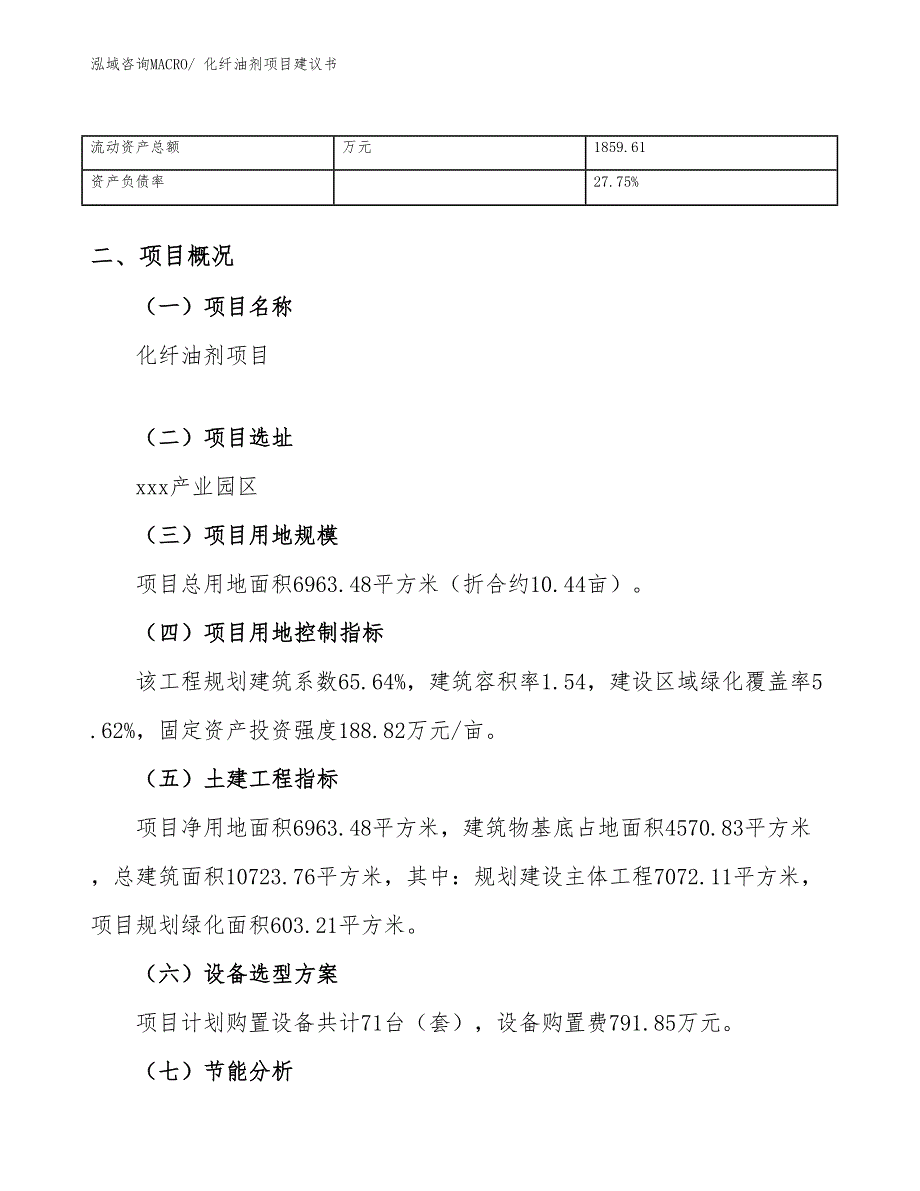 泓域咨询MACRO/ 化纤油剂项目建议书

| 流动资产总额 | 万元 | 1859.61 |
|---|---|---|
| 资产负债率 | | 27.75% |

二、项目概况

（一）项目名称

化纤油剂项目

（二）项目选址

xxx产业园区

（三）项目用地规模

项目总用地面积6963.48平方米（折合约10.44亩）。

（四）项目用地控制指标

该工程规划建筑系数65.64%，建筑容积率1.54，建设区域绿化覆盖率5.62%，固定资产投资强度188.82万元/亩。

（五）土建工程指标

项目净用地面积6963.48平方米，建筑物基底占地面积4570.83平方米，总建筑面积10723.76平方米，其中：规划建设主体工程7072.11平方米，项目规划绿化面积603.21平方米。

（六）设备选型方案

项目计划购置设备共计71台（套），设备购置费791.85万元。

（七）节能分析